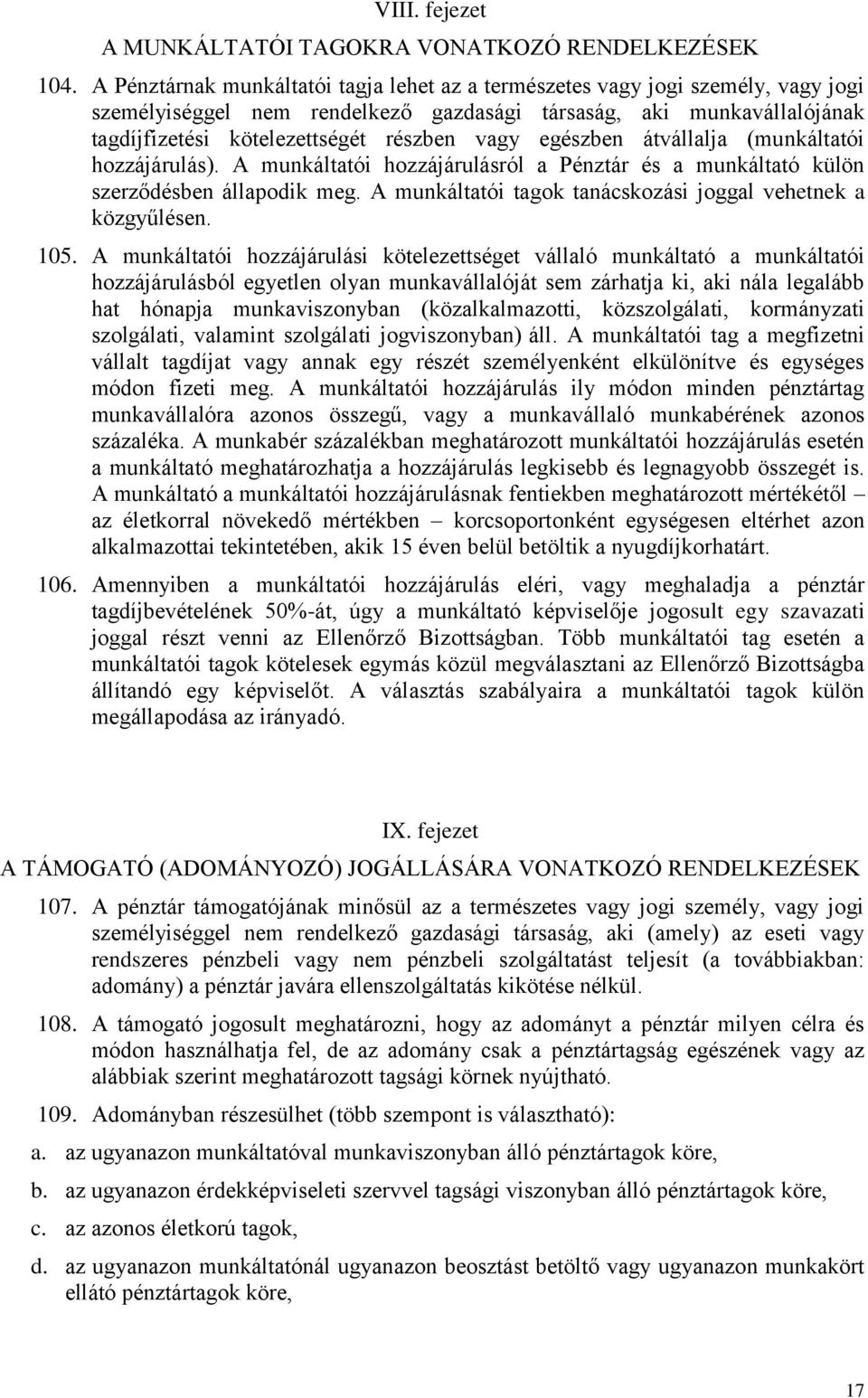 VIII. fejezet

A MUNKÁLTATÓI TAGOKRA VONATKOZÓ RENDELKEZÉSEK

104. A Pénztárnak munkáltatói tagja lehet az a természetes vagy jogi személy, vagy jogi személyiséggel nem rendelkező gazdasági társaság, aki munkavállalójának tagdíjfizetési kötelezettségét részben vagy egészben átvállalja (munkáltatói hozzájárulás). A munkáltatói hozzájárulásról a Pénztár és a munkáltató külön szerződésben állapodik meg. A munkáltatói tagok tanácskozási joggal vehetnek a közgyűlésen.

105. A munkáltatói hozzájárulási kötelezettséget vállaló munkáltató a munkáltatói hozzájárulásból egyetlen olyan munkavállalóját sem zárhatja ki, aki nála legalább hat hónapja munkaviszonyban (közalkalmazotti, közszolgálati, kormányzati szolgálati, valamint szolgálati jogviszonyban) áll. A munkáltatói tag a megfizetni vállalt tagdíjat vagy annak egy részét személyenként elkülönítve és egységes módon fizeti meg. A munkáltatói hozzájárulás ily módon minden pénztártag munkavállalóra azonos összegű, vagy a munkavállaló munkabérének azonos százaléka. A munkabér százalékban meghatározott munkáltatói hozzájárulás esetén a munkáltató meghatározhatja a hozzájárulás legkisebb és legnagyobb összegét is. A munkáltató a munkáltatói hozzájárulásnak fentiekben meghatározott mértékétől – az életkorral növekedő mértékben – korcsoportonként egységesen eltérhet azon alkalmazottai tekintetében, akik 15 éven belül betöltik a nyugdíjkorhatárt.

106. Amennyiben a munkáltatói hozzájárulás eléri, vagy meghaladja a pénztár tagdíjbevételének 50%-át, úgy a munkáltató képviselője jogosult egy szavazati joggal részt venni az Ellenőrző Bizottságban. Több munkáltatói tag esetén a munkáltatói tagok kötelesek egymás közül megválasztani az Ellenőrző Bizottságba állítandó egy képviselőt. A választás szabályaira a munkáltatói tagok külön megállapodása az irányadó.

IX. fejezet

A TÁMOGATÓ (ADOMÁNYOZÓ) JOGÁLLÁSÁRA VONATKOZÓ RENDELKEZÉSEK

107. A pénztár támogatójának minősül az a természetes vagy jogi személy, vagy jogi személyiséggel nem rendelkező gazdasági társaság, aki (amely) az eseti vagy rendszeres pénzbeli vagy nem pénzbeli szolgáltatást teljesít (a továbbiakban: adomány) a pénztár javára ellenszolgáltatás kikötése nélkül.

108. A támogató jogosult meghatározni, hogy az adományt a pénztár milyen célra és módon használhatja fel, de az adomány csak a pénztártagság egészének vagy az alábbiak szerint meghatározott tagsági körnek nyújtható.

109. Adományban részesülhet (több szempont is választható):

a. az ugyanazon munkáltatóval munkaviszonyban álló pénztártagok köre,

b. az ugyanazon érdekképviseleti szervvel tagsági viszonyban álló pénztártagok köre,

c. az azonos életkorú tagok,

d. az ugyanazon munkáltatónál ugyanazon beosztást betöltő vagy ugyanazon munkakört ellátó pénztártagok köre,

17